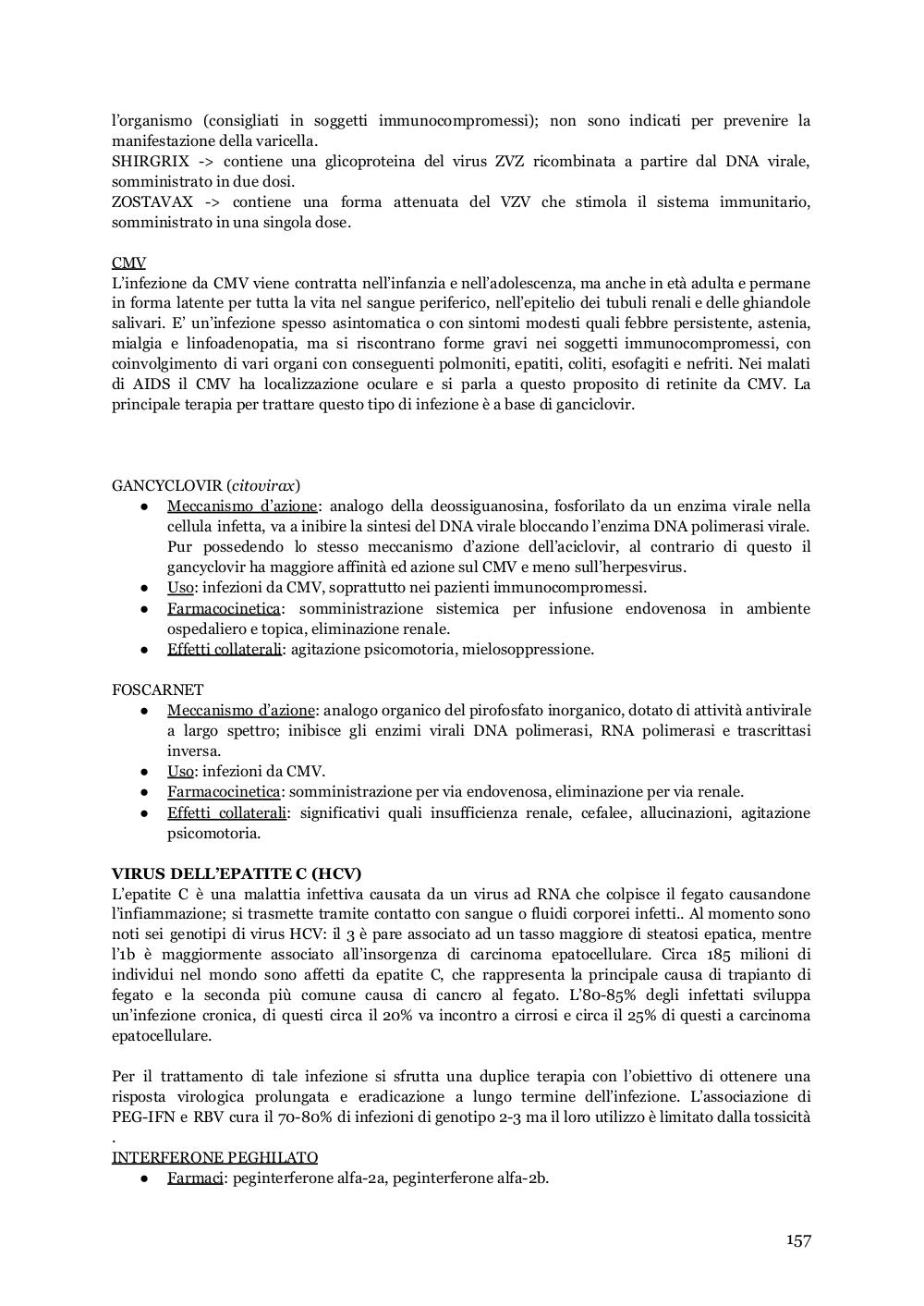 l'organismo (consigliati in soggetti immunocompromessi); non sono indicati per prevenire la manifestazione della varicella.
SHIRGRIX -> contiene una glicoproteina del virus ZVZ ricombinata a partire dal DNA virale, somministrato in due dosi.
ZOSTAVAX -> contiene una forma attenuata del VZV che stimola il sistema immunitario, somministrato in una singola dose.

CMV
L'infezione da CMV viene contratta nell'infanzia e nell'adolescenza, ma anche in età adulta e permane in forma latente per tutta la vita nel sangue periferico, nell'epitelio dei tubuli renali e delle ghiandole salivari. E' un'infezione spesso asintomatica o con sintomi modesti quali febbre persistente, astenia, mialgia e linfoadenopatia, ma si riscontrano forme gravi nei soggetti immunocompromessi, con coinvolgimento di vari organi con conseguenti polmoniti, epatiti, coliti, esofagiti e nefriti. Nei malati di AIDS il CMV ha localizzazione oculare e si parla a questo proposito di retinite da CMV. La principale terapia per trattare questo tipo di infezione è a base di ganciclovir.

GANCYCLOVIR (citovirax)
● Meccanismo d'azione: analogo della deossiguanosina, fosforilato da un enzima virale nella cellula infetta, va a inibire la sintesi del DNA virale bloccando l'enzima DNA polimerasi virale. Pur possedendo lo stesso meccanismo d'azione dell'aciclovir, al contrario di questo il gancyclovir ha maggiore affinità ed azione sul CMV e meno sull'herpesvirus.
● Uso: infezioni da CMV, soprattutto nei pazienti immunocompromessi.
● Farmacocinetica: somministrazione sistemica per infusione endovenosa in ambiente ospedaliero e topica, eliminazione renale.
● Effetti collaterali: agitazione psicomotoria, mielosoppressione.

FOSCARNET
● Meccanismo d'azione: analogo organico del pirofosfato inorganico, dotato di attività antivirale a largo spettro; inibisce gli enzimi virali DNA polimerasi, RNA polimerasi e trascrittasi inversa.
● Uso: infezioni da CMV.
● Farmacocinetica: somministrazione per via endovenosa, eliminazione per via renale.
● Effetti collaterali: significativi quali insufficienza renale, cefalee, allucinazioni, agitazione psicomotoria.

VIRUS DELL'EPATITE C (HCV)
L'epatite C è una malattia infettiva causata da un virus ad RNA che colpisce il fegato causandone l'infiammazione; si trasmette tramite contatto con sangue o fluidi corporei infetti.. Al momento sono noti sei genotipi di virus HCV: il 3 è pare associato ad un tasso maggiore di steatosi epatica, mentre l'1b è maggiormente associato all'insorgenza di carcinoma epatocellulare. Circa 185 milioni di individui nel mondo sono affetti da epatite C, che rappresenta la principale causa di trapianto di fegato e la seconda più comune causa di cancro al fegato. L'80-85% degli infettati sviluppa un'infezione cronica, di questi circa il 20% va incontro a cirrosi e circa il 25% di questi a carcinoma epatocellulare.

Per il trattamento di tale infezione si sfrutta una duplice terapia con l'obiettivo di ottenere una risposta virologica prolungata e eradicazione a lungo termine dell'infezione. L'associazione di PEG-IFN e RBV cura il 70-80% di infezioni di genotipo 2-3 ma il loro utilizzo è limitato dalla tossicità .
INTERFERONE PEGHILATO
● Farmaci: peginterferone alfa-2a, peginterferone alfa-2b.

157